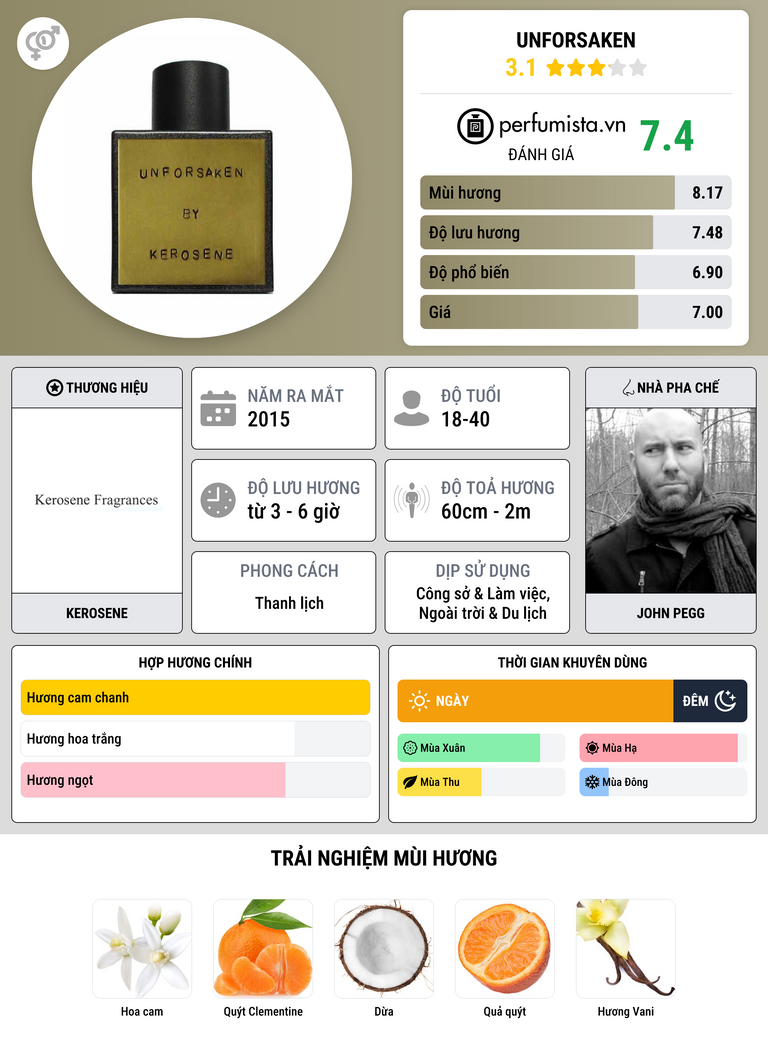 UNFORSAKEN
BY
KEROSENE

UNFORSAKEN
3.1

perfumista.vn
ĐÁNH GIÁ
7.4

Mùi hương 8.17
Độ lưu hương 7.48
Độ phổ biến 6.90
Giá 7.00

THƯƠNG HIỆU
Kerosene Fragrances
KEROSENE

NĂM RA MẮT
2015

ĐỘ TUỔI
18-40

ĐỘ LƯU HƯƠNG
từ 3 - 6 giờ

ĐỘ TOẢ HƯƠNG
60cm - 2m

PHONG CÁCH
Thanh lịch

DỊP SỬ DỤNG
Công sở & Làm việc, Ngoài trời & Du lịch

NHÀ PHA CHẾ
JOHN PEGG

HỢP HƯƠNG CHÍNH
Hương cam chanh
Hương hoa trắng
Hương ngọt

THỜI GIAN KHUYÊN DÙNG
NGÀY
ĐÊM
Mùa Xuân
Mùa Hạ
Mùa Thu
Mùa Đông

TRẢI NGHIỆM MÙI HƯƠNG
Hoa cam
Quýt Clementine
Dừa
Quả quýt
Hương Vani